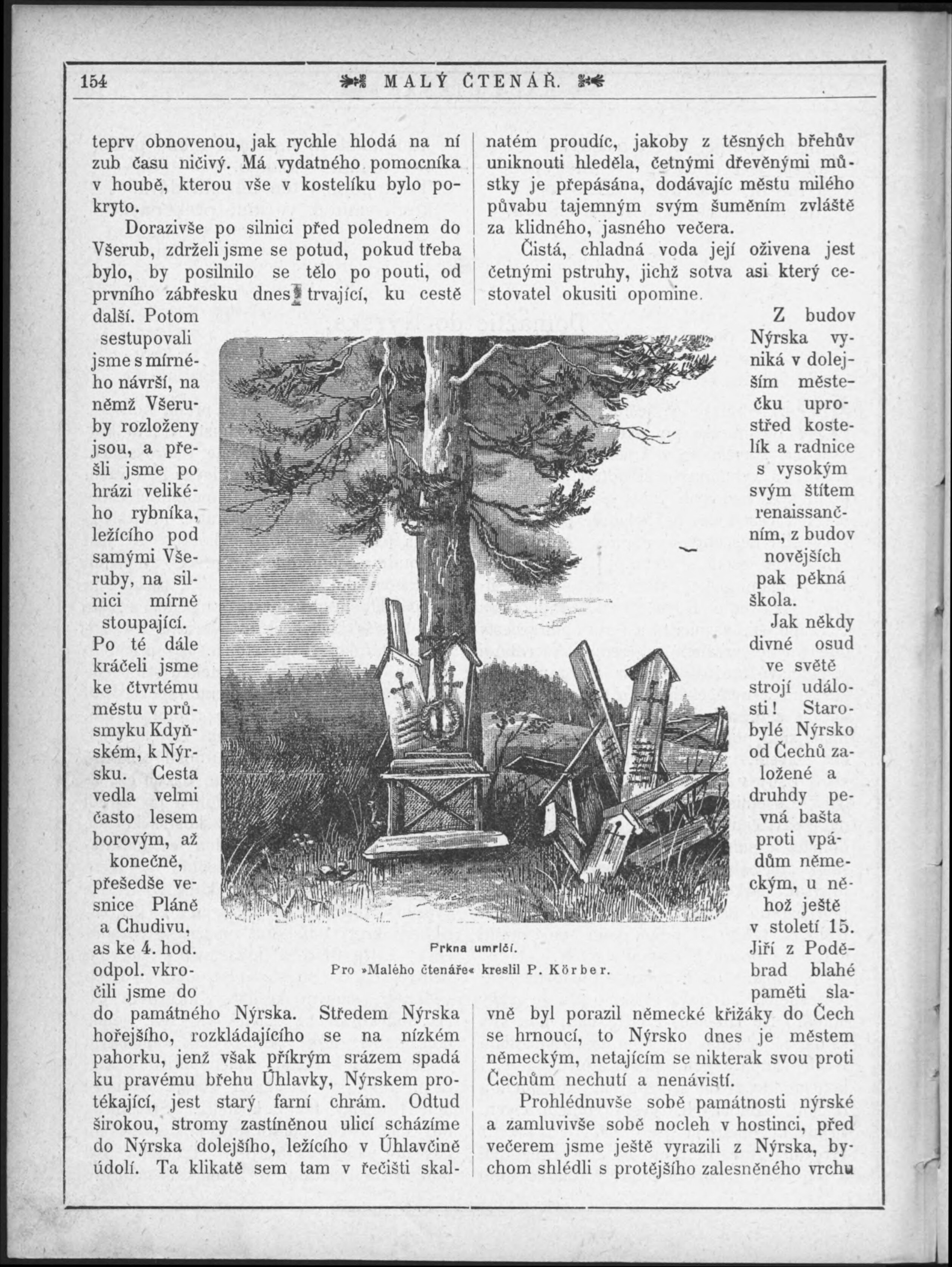 154 MALÝ ČTENÁŘ.

teprv obnovenou, jak rychle hlodá na ní zub času ničivý. Má vydatného pomocníka v houbě, kterou vše v kostelíku bylo pokryto.

Dorazivše po silnici před polednem do Všerub, zdrželi jsme se potud, pokud třeba bylo, by posilnilo se tělo po pouti, od prvního zábřesku dnes trvající, ku cestě další. Potom sestupovali jsme s mírného návrší, na němž Všeruby rozloženy jsou, a přešli jsme po hrázi velikého rybníka, ležícího pod samými Všeruby, na silnici mírně stoupající. Po té dále kráčeli jsme ke čtvrtému městu v průsmyku Kdyňském, k Nýrsku. Cesta vedla velmi často lesem borovým, až konečně, přešedše vesnice Pláně a Chudivu, as ke 4. hod. odpol. vkročili jsme do do památného Nýrska. Středem Nýrska hořejšího, rozkládajícího se na nízkém pahorku, jenž však příkrým srázem spadá ku pravému břehu Úhlavky, Nýrskem protékající, jest starý farní chrám. Odtud širokou, stromy zastíněnou ulicí scházíme do Nýrska dolejšího, ležícího v Úhlavčině údolí. Ta klikatě sem tam v řečišti skalnatém proudíc, jakoby z těsných břehův uniknouti hleděla, četnými dřevěnými můstky je přepásána, dodávajíc městu milého půvabu tajemným svým šuměním zvláště za klidného, jasného večera.

Čistá, chladná voda její oživena jest četnými pstruhy, jichž sotva asi který cestovatel okusiti opomine.

Z budov Nýrska vyniká v dolejším městečku uprostřed kostelík a radnice s vysokým svým štítem renaissančním, z budov novějších pak pěkná škola.

Jak někdy divné osud ve světě strojí události! Starobylé Nýrsko od Čechů založené a druhdy pevná bašta proti vpádům německým, u něhož ještě v století 15. Jiří z Poděbrad blahé paměti slavně byl porazil německé křižáky do Čech se hrnoucí, to Nýrsko dnes je městem německým, netajícím se nikterak svou proti Čechům nechutí a nenávistí.

Prohlédnuvše sobě památnosti nýrské a zamluvivše sobě nocleh v hostinci, před večerem jsme ještě vyrazili z Nýrska, bychom shlédli s protějšího zalesněného vrchu

Prkna umrlčí.
Pro »Malého čtenáře« kreslil P. Körber.